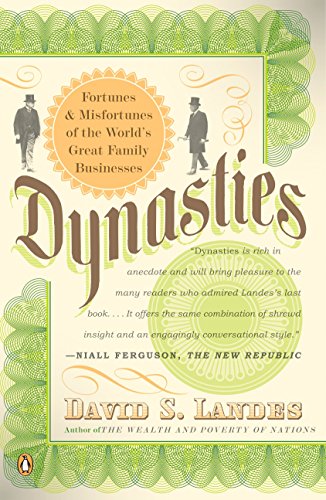 Fortunes & Misfortunes of the World's Great Family Businesses

Dynasties

"Dynasties is rich in anecdote and will bring pleasure to the many readers who admired Landes's last book. . . . It offers the same combination of shrewd insight and an engagingly conversational style."
—NIALL FERGUSON, THE NEW REPUBLIC

DAVID S. LANDES
Author of THE WEALTH AND POVERTY OF NATIONS